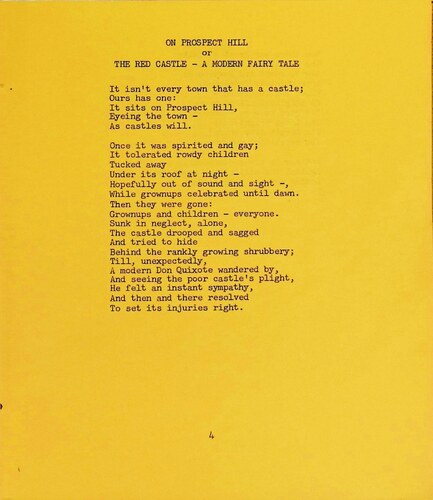 ON PROSPECT HILL
or
THE RED CASTLE - A MODERN FAIRY TALE

It isn't every town that has a castle;
Ours has one:
It sits on Prospect Hill,
Eyeing the town -
As castles will.

Once it was spirited and gay;
It tolerated rowdy children
Tucked away
Under its roof at night -
Hopefully out of sound and sight -,
While grownups celebrated until dawn.
Then they were gone:
Grownups and children - everyone.
Sunk in neglect, alone,
The castle drooped and sagged
And tried to hide
Behind the rankly growing shrubbery;
Till, unexpectedly,
A modern Don Quixote wandered by,
And seeing the poor castle's plight,
He felt an instant sympathy,
And then and there resolved
To set its injuries right.

4